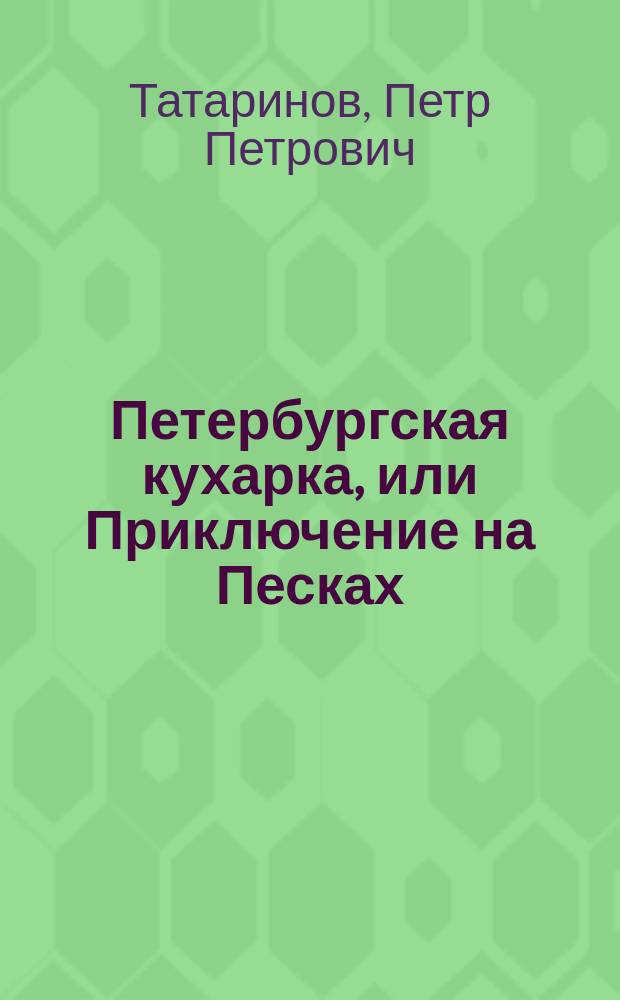 Татаринов, Петр Петрович

Петербургская кухарка, или Приключение на Песках